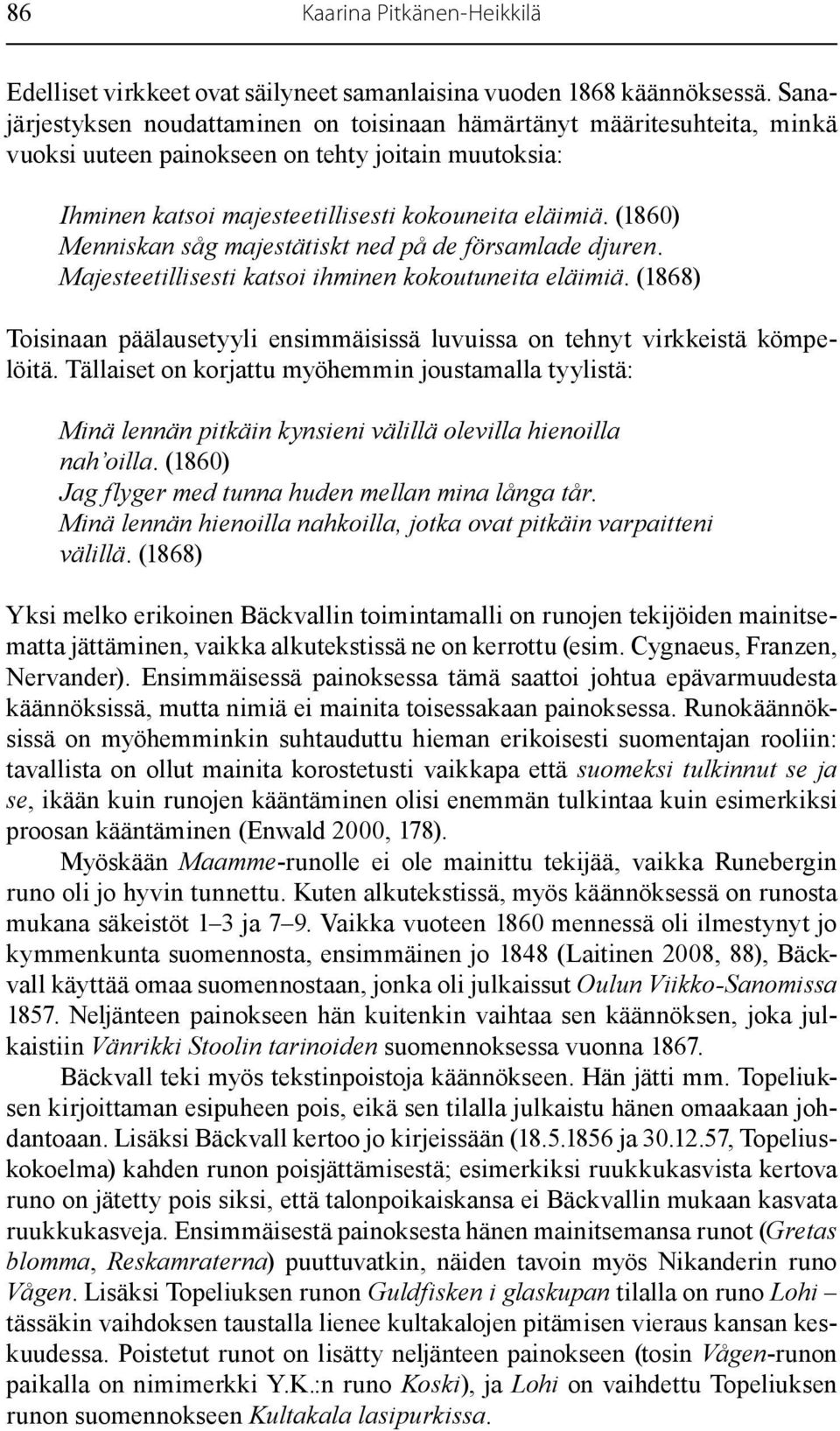 86 Kaarina Pitkänen-Heikkilä

Edelliset virkkeet ovat säilyneet samanlaisina vuoden 1868 käännöksessä. Sanajärjestyksen noudattaminen on toisinaan hämärtänyt määritesuhteita, minkä vuoksi uuteen painokseen on tehty joitain muutoksia:

Ihminen katsoi majesteetillisesti kokouneita eläimiä. (1860)
Menniskan såg majestätiskt ned på de församlade djuren.
Majesteetillisesti katsoi ihminen kokoutuneita eläimiä. (1868)

Toisinaan päälausetyyli ensimmäisissä luvuissa on tehnyt virkkeistä kömpelöitä. Tällaiset on korjattu myöhemmin joustamalla tyylistä:

Minä lennän pitkäin kynsieni välillä olevilla hienoilla nah'oilla. (1860)
Jag flyger med tunna huden mellan mina långa tår.
Minä lennän hienoilla nahkoilla, jotka ovat pitkäin varpaitteni välillä. (1868)

Yksi melko erikoinen Bäckvallin toimintamalli on runojen tekijöiden mainitsematta jättäminen, vaikka alkutekstissä ne on kerrottu (esim. Cygnaeus, Franzen, Nervander). Ensimmäisessä painoksessa tämä saattoi johtua epävarmuudesta käännöksissä, mutta nimiä ei mainita toisessakaan painoksessa. Runokäännöksissä on myöhemminkin suhtauduttu hieman erikoisesti suomentajan rooliin: tavallista on ollut mainita korostetusti vaikkapa että suomeksi tulkinnut se ja se, ikään kuin runojen kääntäminen olisi enemmän tulkintaa kuin esimerkiksi proosan kääntäminen (Enwald 2000, 178).

Myöskään Maamme-runolle ei ole mainittu tekijää, vaikka Runebergin runo oli jo hyvin tunnettu. Kuten alkutekstissä, myös käännöksessä on runosta mukana säkeistöt 1–3 ja 7–9. Vaikka vuoteen 1860 mennessä oli ilmestynyt jo kymmenkunta suomennosta, ensimmäinen jo 1848 (Laitinen 2008, 88), Bäckvall käyttää omaa suomennostaan, jonka oli julkaissut Oulun Viikko-Sanomissa 1857. Neljänteen painokseen hän kuitenkin vaihtaa sen käännöksen, joka julkaistiin Vänrikki Stoolin tarinoiden suomennoksessa vuonna 1867.

Bäckvall teki myös tekstinpoistoja käännökseen. Hän jätti mm. Topeliuksen kirjoittaman esipuheen pois, eikä sen tilalla julkaistu hänen omaakaan johdantoaan. Lisäksi Bäckvall kertoo jo kirjeissään (18.5.1856 ja 30.12.57, Topeliuskokoelma) kahden runon poisjättämisestä; esimerkiksi ruukkukasvista kertova runo on jätetty pois siksi, että talonpoikaiskansa ei Bäckvallin mukaan kasvata ruukkukasveja. Ensimmäisestä painoksesta hänen mainitsemansa runot (Gretas blomma, Reskamraterna) puuttuvatkin, näiden tavoin myös Nikanderin runo Vågen. Lisäksi Topeliuksen runon Guldfisken i glaskupan tilalla on runo Lohi – tässäkin vaihdoksen taustalla lienee kultakalojen pitämisen vieraus kansan keskuudessa. Poistetut runot on lisätty neljänteen painokseen (tosin Vågen-runon paikalla on nimimerkki Y.K.:n runo Koski), ja Lohi on vaihdettu Topeliuksen runon suomennokseen Kultakala lasipurkissa.